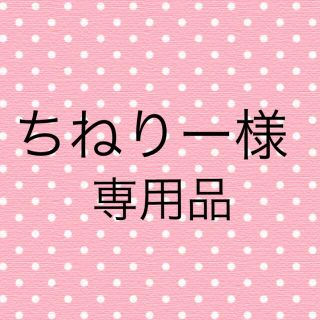 ちねりー様
専用品